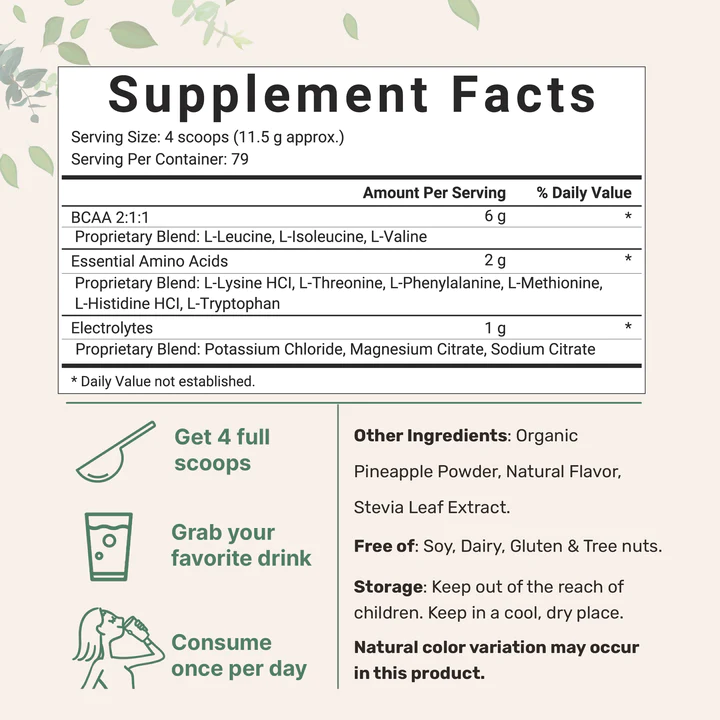 Supplement Facts

Serving Size: 4 scoops (11.5 g approx.)
Serving Per Container: 79

| | Amount Per Serving | % Daily Value |
|---|---|---|
| BCAA 2:1:1 | 6 g | * |
| Proprietary Blend: L-Leucine, L-Isoleucine, L-Valine | | |
| Essential Amino Acids | 2 g | * |
| Proprietary Blend: L-Lysine HCl, L-Threonine, L-Phenylalanine, L-Methionine, L-Histidine HCl, L-Tryptophan | | |
| Electrolytes | 1 g | * |
| Proprietary Blend: Potassium Chloride, Magnesium Citrate, Sodium Citrate | | |

* Daily Value not established.

Get 4 full scoops

Grab your favorite drink

Consume once per day

Other Ingredients: Organic Pineapple Powder, Natural Flavor, Stevia Leaf Extract.

Free of: Soy, Dairy, Gluten & Tree nuts.

Storage: Keep out of the reach of children. Keep in a cool, dry place.

Natural color variation may occur in this product.